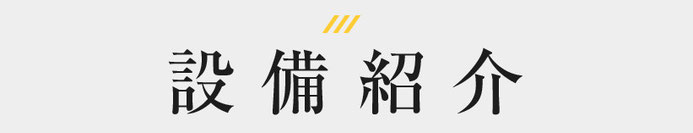 設備紹介